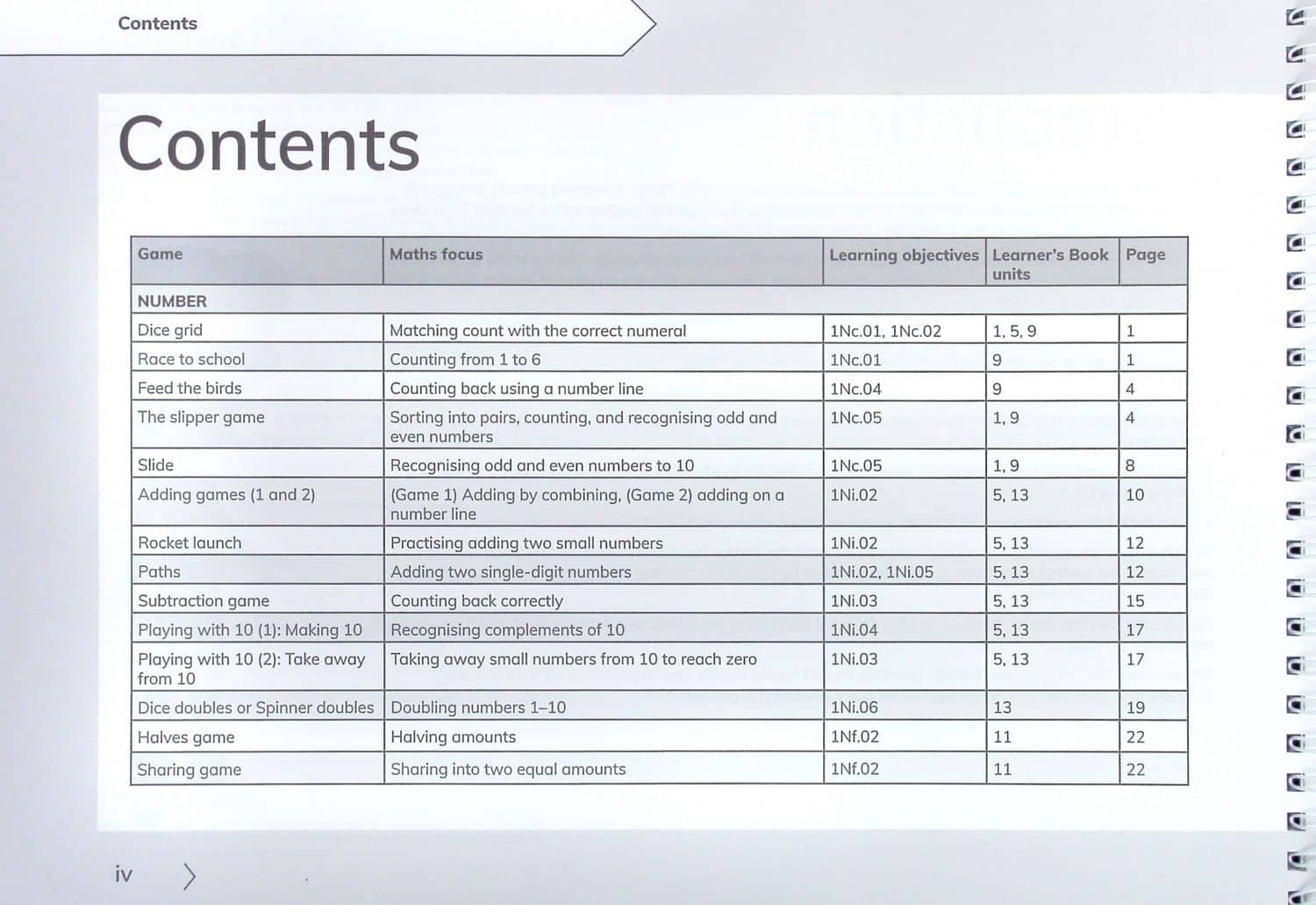 Contents

Contents

| Game | Maths focus | Learning objectives | Learner's Book units | Page |
|---|---|---|---|---|
| NUMBER | | | | |
| Dice grid | Matching count with the correct numeral | 1Nc.01, 1Nc.02 | 1, 5, 9 | 1 |
| Race to school | Counting from 1 to 6 | 1Nc.01 | 9 | 1 |
| Feed the birds | Counting back using a number line | 1Nc.04 | 9 | 4 |
| The slipper game | Sorting into pairs, counting, and recognising odd and even numbers | 1Nc.05 | 1, 9 | 4 |
| Slide | Recognising odd and even numbers to 10 | 1Nc.05 | 1, 9 | 8 |
| Adding games (1 and 2) | (Game 1) Adding by combining, (Game 2) adding on a number line | 1Ni.02 | 5, 13 | 10 |
| Rocket launch | Practising adding two small numbers | 1Ni.02 | 5, 13 | 12 |
| Paths | Adding two single-digit numbers | 1Ni.02, 1Ni.05 | 5, 13 | 12 |
| Subtraction game | Counting back correctly | 1Ni.03 | 5, 13 | 15 |
| Playing with 10 (1): Making 10 | Recognising complements of 10 | 1Ni.04 | 5, 13 | 17 |
| Playing with 10 (2): Take away from 10 | Taking away small numbers from 10 to reach zero | 1Ni.03 | 5, 13 | 17 |
| Dice doubles or Spinner doubles | Doubling numbers 1–10 | 1Ni.06 | 13 | 19 |
| Halves game | Halving amounts | 1Nf.02 | 11 | 22 |
| Sharing game | Sharing into two equal amounts | 1Nf.02 | 11 | 22 |

iv